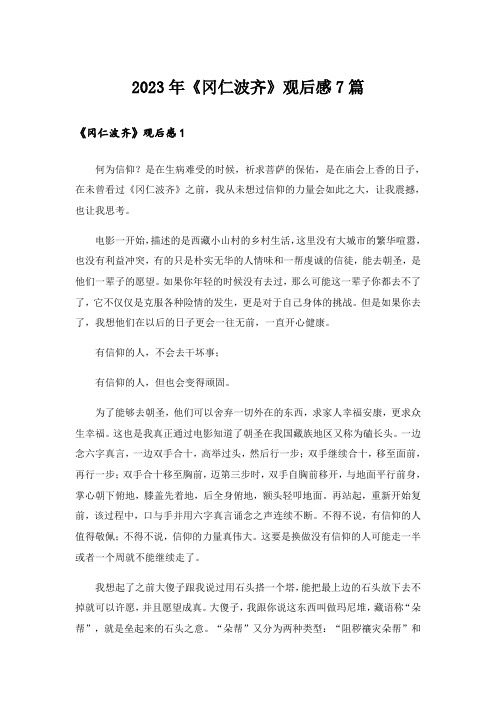 2023年《冈仁波齐》观后感7篇

《冈仁波齐》观后感1

何为信仰？是在生病难受的时候，祈求菩萨的保佑，是在庙会上香的日子，在未曾看过《冈仁波齐》之前，我从未想过信仰的力量会如此之大，让我震撼，也让我思考。

电影一开始，描述的是西藏小山村的乡村生活，这里没有大城市的繁华喧嚣，也没有利益冲突，有的只是朴实无华的人情味和一帮虔诚的信徒，能去朝圣，是他们一辈子的愿望。如果你年轻的时候没有去过，那么可能这一辈子你都去不了了，它不仅仅是克服各种险情的发生，更是对于自己身体的挑战。但是如果你去了，我想他们在以后的日子更会一往无前，一直开心健康。

有信仰的人，不会去干坏事；

有信仰的人，但也会变得顽固。

为了能够去朝圣，他们可以舍弃一切外在的东西，求家人幸福安康，更求众生幸福。这也是我真正通过电影知道了朝圣在我国藏族地区又称为磕长头。一边念六字真言，一边双手合十，高举过头，然后行一步；双手继续合十，移至面前，再行一步；双手合十移至胸前，迈第三步时，双手自胸前移开，与地面平行前身，掌心朝下俯地，膝盖先着地，后全身俯地，额头轻叩地面。再站起，重新开始复前，该过程中，口与手并用六字真言诵念之声连续不断。不得不说，有信仰的人值得敬佩；不得不说，信仰的力量真伟大。这要是换做没有信仰的人可能走一半或者一个周就不能继续走了。

我想起了之前大傻子跟我说过用石头搭一个塔，能把最上边的石头放下去不掉就可以许愿，并且愿望成真。大傻子，我跟你说这东西叫做玛尼堆，藏语称“朵帮”，就是垒起来的石头之意。“朵帮”又分为两种类型：“阻秽禳灾朵帮”和